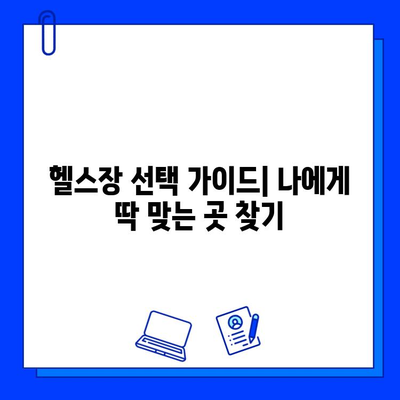 헬스장 선택 가이드| 나에게 딱 맞는 곳 찾기